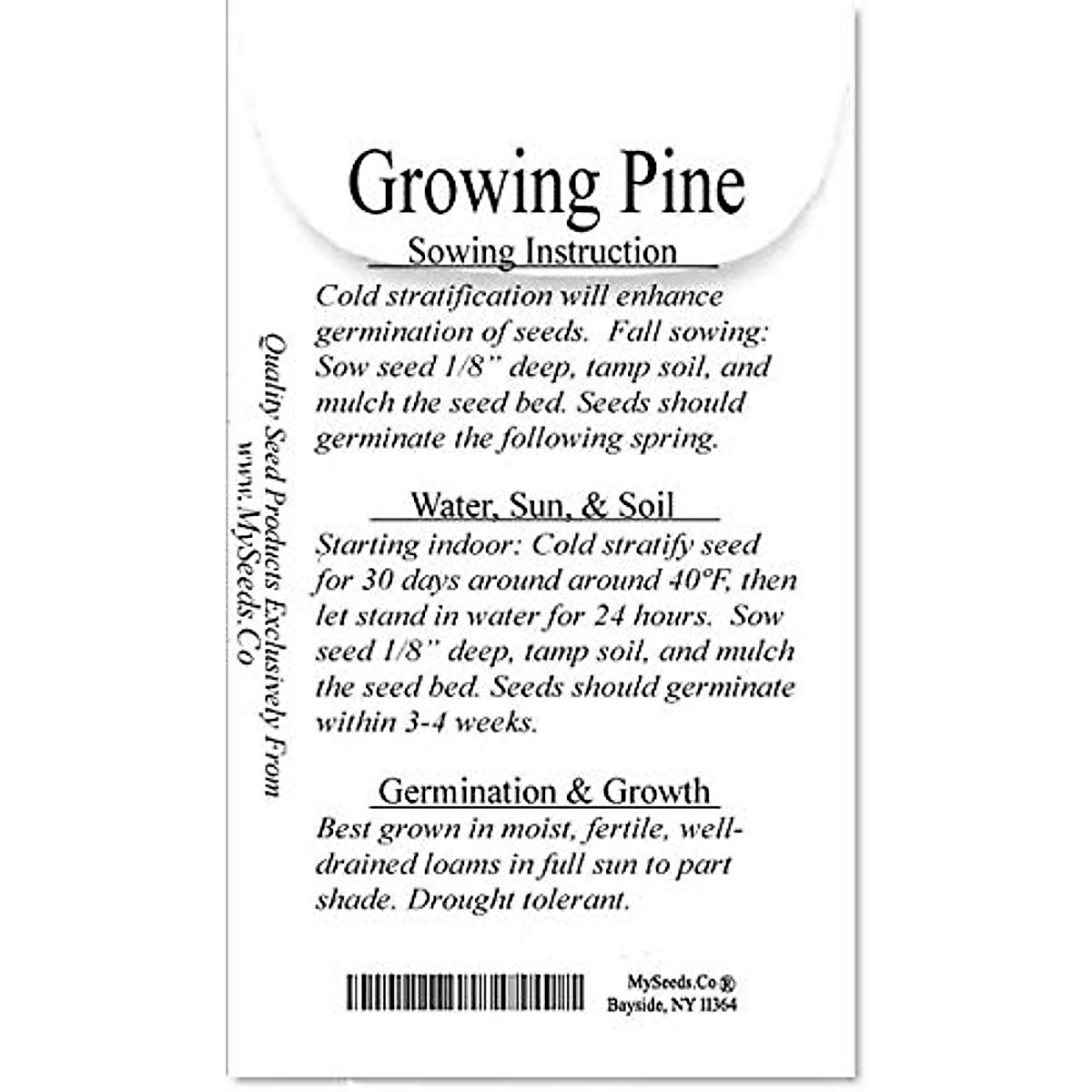 Growing Pine

Sowing Instruction

Cold stratification will enhance germination of seeds. Fall sowing: Sow seed 1/8" deep, tamp soil, and mulch the seed bed. Seeds should germinate the following spring.

Water, Sun, & Soil

Starting indoor: Cold stratify seed for 30 days around around 40°F, then let stand in water for 24 hours. Sow seed 1/8" deep, tamp soil, and mulch the seed bed. Seeds should germinate within 3-4 weeks.

Germination & Growth

Best grown in moist, fertile, well-drained loams in full sun to part shade. Drought tolerant.

Quality Seed Products Exclusively From
www.MySeeds.Co

MySeeds.Co ®
Bayside, NY 11364